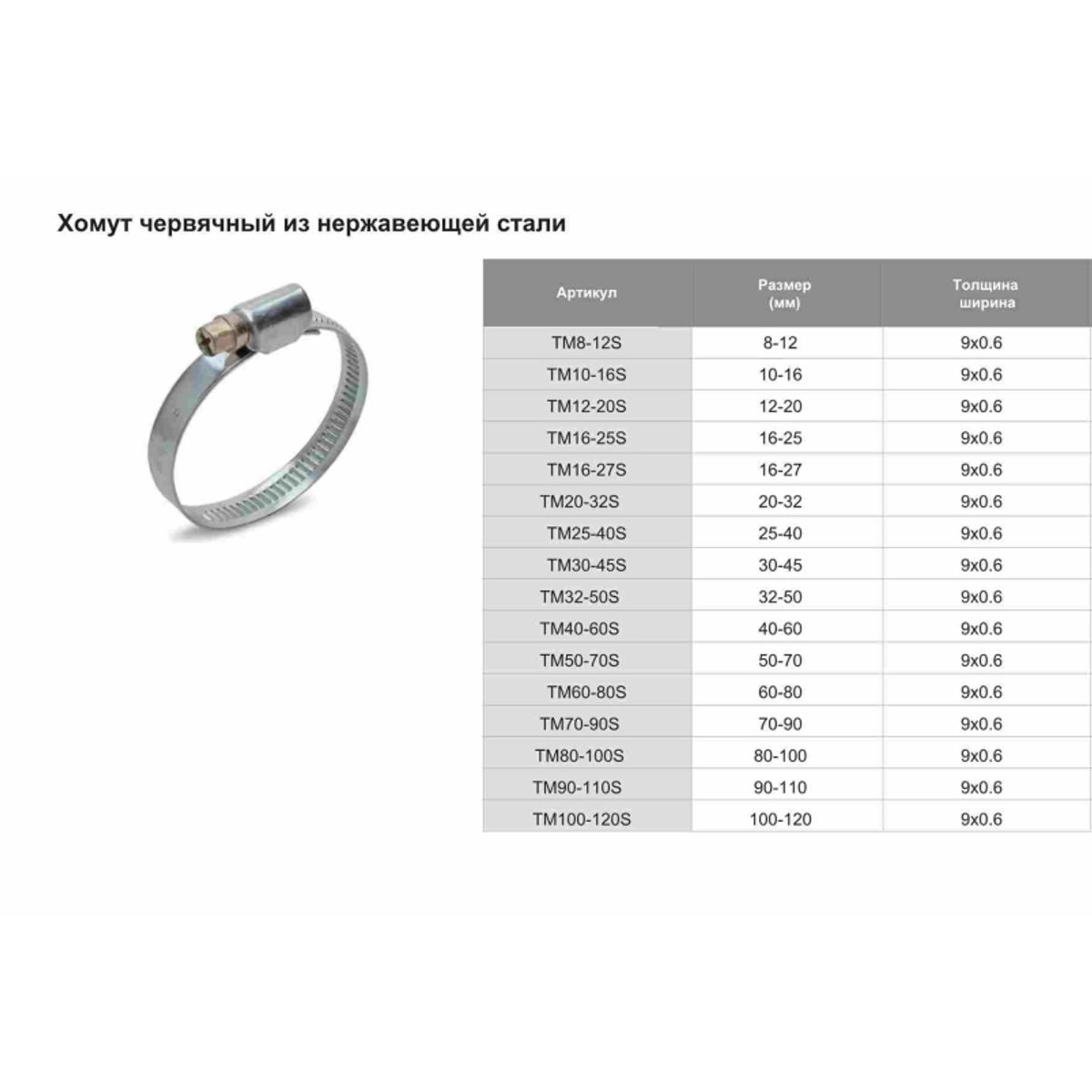 Хомут червячный из нержавеющей стали

| Артикул | Размер (мм) | Толщина ширина |
|---|---|---|
| TM8-12S | 8-12 | 9x0.6 |
| TM10-16S | 10-16 | 9x0.6 |
| TM12-20S | 12-20 | 9x0.6 |
| TM16-25S | 16-25 | 9x0.6 |
| TM16-27S | 16-27 | 9x0.6 |
| TM20-32S | 20-32 | 9x0.6 |
| TM25-40S | 25-40 | 9x0.6 |
| TM30-45S | 30-45 | 9x0.6 |
| TM32-50S | 32-50 | 9x0.6 |
| TM40-60S | 40-60 | 9x0.6 |
| TM50-70S | 50-70 | 9x0.6 |
| TM60-80S | 60-80 | 9x0.6 |
| TM70-90S | 70-90 | 9x0.6 |
| TM80-100S | 80-100 | 9x0.6 |
| TM90-110S | 90-110 | 9x0.6 |
| TM100-120S | 100-120 | 9x0.6 |